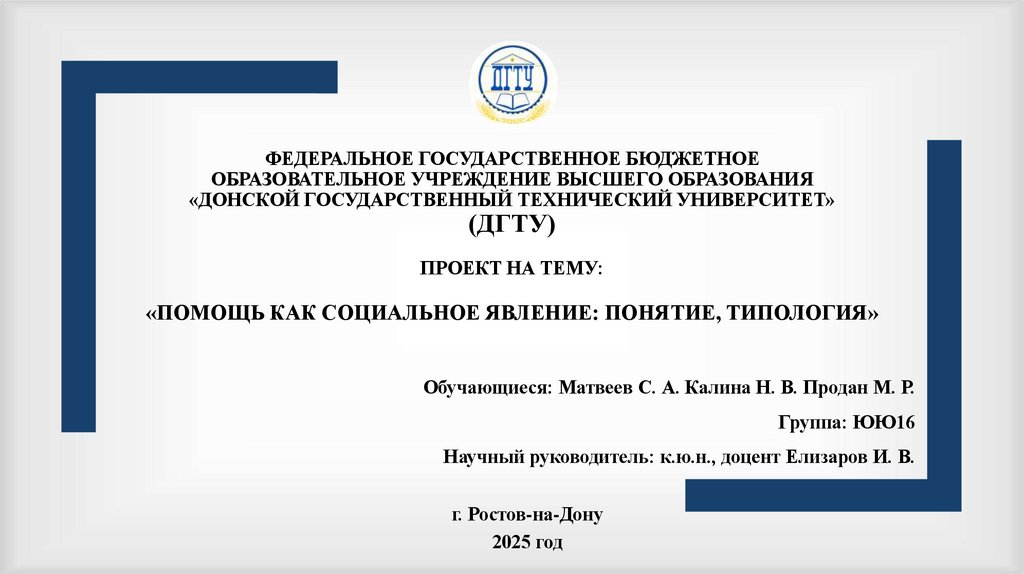 ДГТУ

ФЕДЕРАЛЬНОЕ ГОСУДАРСТВЕННОЕ БЮДЖЕТНОЕ ОБРАЗОВАТЕЛЬНОЕ УЧРЕЖДЕНИЕ ВЫСШЕГО ОБРАЗОВАНИЯ «ДОНСКОЙ ГОСУДАРСТВЕННЫЙ ТЕХНИЧЕСКИЙ УНИВЕРСИТЕТ» (ДГТУ)

ПРОЕКТ НА ТЕМУ:

«ПОМОЩЬ КАК СОЦИАЛЬНОЕ ЯВЛЕНИЕ: ПОНЯТИЕ, ТИПОЛОГИЯ»

Обучающиеся: Матвеев С. А. Калина Н. В. Продан М. Р.

Группа: ЮЮ16

Научный руководитель: к.ю.н., доцент Елизаров И. В.

г. Ростов-на-Дону

2025 год